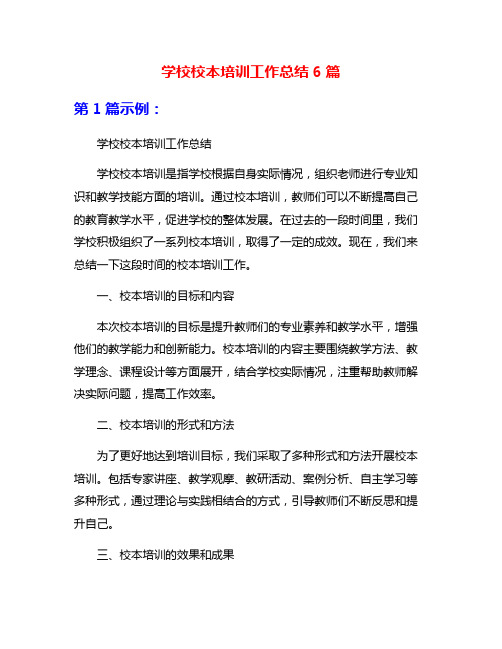 学校校本培训工作总结 6 篇

第 1 篇示例：

学校校本培训工作总结

学校校本培训是指学校根据自身实际情况，组织老师进行专业知识和教学技能方面的培训。通过校本培训，教师们可以不断提高自己的教育教学水平，促进学校的整体发展。在过去的一段时间里，我们学校积极组织了一系列校本培训，取得了一定的成效。现在，我们来总结一下这段时间的校本培训工作。

一、校本培训的目标和内容

本次校本培训的目标是提升教师们的专业素养和教学水平，增强他们的教学能力和创新能力。校本培训的内容主要围绕教学方法、教学理念、课程设计等方面展开，结合学校实际情况，注重帮助教师解决实际问题，提高工作效率。

二、校本培训的形式和方法

为了更好地达到培训目标，我们采取了多种形式和方法开展校本培训。包括专家讲座、教学观摩、教研活动、案例分析、自主学习等多种形式，通过理论与实践相结合的方式，引导教师们不断反思和提升自己。

三、校本培训的效果和成果